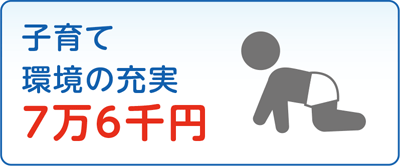 子育て
環境の充実
7万6千円